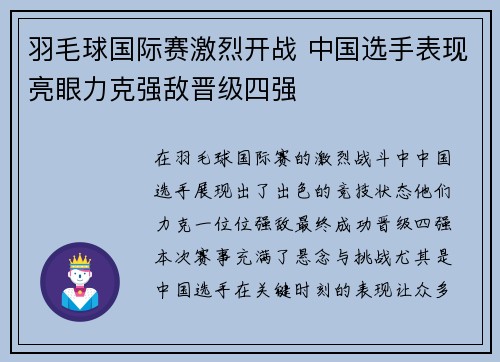 羽毛球国际赛激烈开战 中国选手表现亮眼力克强敌晋级四强

在羽毛球国际赛的激烈战斗中中国选手展现出了出色的竞技状态他们力克一位位强敌最终成功晋级四强本次赛事充满了悬念与挑战尤其是中国选手在关键时刻的表现让众多